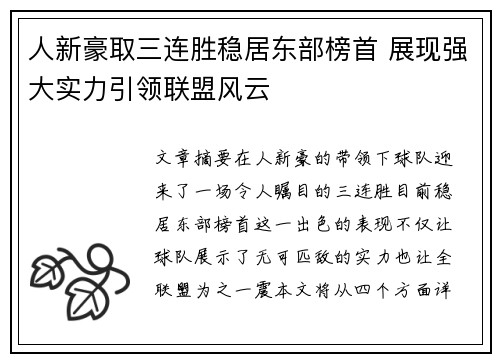 人新豪取三连胜稳居东部榜首 展现强大实力引领联盟风云

文章摘要在人新豪的带领下球队迎来了一场令人瞩目的三连胜目前稳居东部榜首这一出色的表现不仅让球队展示了无可匹敌的实力也让全联盟为之一震本文将从四个方面详